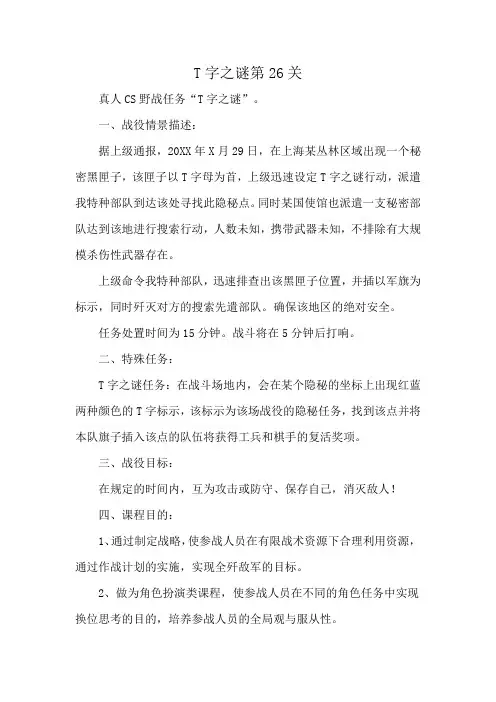 T 字之谜第 26 关

真人 CS 野战任务“T 字之谜”。

一、战役情景描述：

据上级通报，20XX 年 X 月 29 日，在上海某丛林区域出现一个秘密黑匣子，该匣子以 T 字母为首，上级迅速设定 T 字之谜行动，派遣我特种部队到达该处寻找此隐秘点。同时某国使馆也派遣一支秘密部队达到该地进行搜索行动，人数未知，携带武器未知，不排除有大规模杀伤性武器存在。

上级命令我特种部队，迅速排查出该黑匣子位置，并插以军旗为标示，同时歼灭对方的搜索先遣部队。确保该地区的绝对安全。

任务处置时间为 15 分钟。战斗将在 5 分钟后打响。

二、特殊任务：

T 字之谜任务：在战斗场地内，会在某个隐秘的坐标上出现红蓝两种颜色的 T 字标示，该标示为该场战役的隐秘任务，找到该点并将本队旗子插入该点的队伍将获得工兵和棋手的复活奖项。

三、战役目标：

在规定的时间内，互为攻击或防守、保存自己，消灭敌人！

四、课程目的：

1、通过制定战略，使参战人员在有限战术资源下合理利用资源，通过作战计划的实施，实现全歼敌军的目标。

2、做为角色扮演类课程，使参战人员在不同的角色任务中实现换位思考的目的，培养参战人员的全局观与服从性。